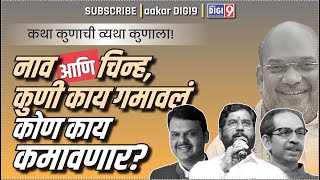 SUBSCRIBE | aakar DIGI9 | DIGI 9

कथा कुणाची व्यथा कुणाला!

नाव आणि चिन्ह, कुणी काय गमावलं कोण काय कमावणार?